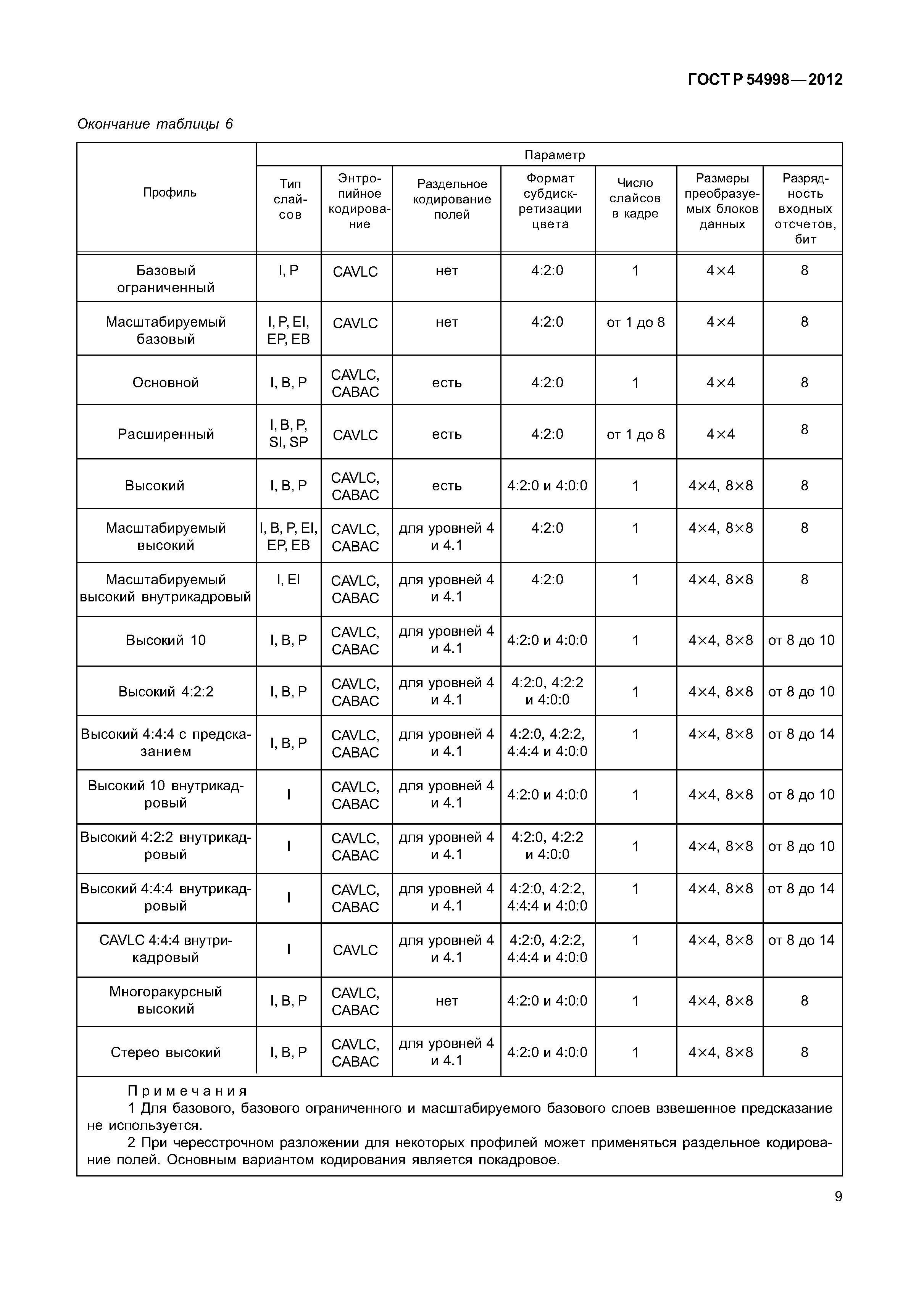 ГОСТ Р 54998—2012

Окончание таблицы 6

| Профиль | Параметр | | | | | | |
|---|---|---|---|---|---|---|---|
| | Тип слайсов | Энтропийное кодирование | Раздельное кодирование полей | Формат субдискретизации цвета | Число слайсов в кадре | Размеры преобразуемых блоков данных | Разрядность входных отсчетов, бит |
| Базовый ограниченный | I, P | CAVLC | нет | 4:2:0 | 1 | 4×4 | 8 |
| Масштабируемый базовый | I, P, EI, EP, EB | CAVLC | нет | 4:2:0 | от 1 до 8 | 4×4 | 8 |
| Основной | I, B, P | CAVLC, CABAC | есть | 4:2:0 | 1 | 4×4 | 8 |
| Расширенный | I, B, P, SI, SP | CAVLC | есть | 4:2:0 | от 1 до 8 | 4×4 | 8 |
| Высокий | I, B, P | CAVLC, CABAC | есть | 4:2:0 и 4:0:0 | 1 | 4×4, 8×8 | 8 |
| Масштабируемый высокий | I, B, P, EI, EP, EB | CAVLC, CABAC | для уровней 4 и 4.1 | 4:2:0 | 1 | 4×4, 8×8 | 8 |
| Масштабируемый высокий внутрикадровый | I, EI | CAVLC, CABAC | для уровней 4 и 4.1 | 4:2:0 | 1 | 4×4, 8×8 | 8 |
| Высокий 10 | I, B, P | CAVLC, CABAC | для уровней 4 и 4.1 | 4:2:0 и 4:0:0 | 1 | 4×4, 8×8 | от 8 до 10 |
| Высокий 4:2:2 | I, B, P | CAVLC, CABAC | для уровней 4 и 4.1 | 4:2:0, 4:2:2 и 4:0:0 | 1 | 4×4, 8×8 | от 8 до 10 |
| Высокий 4:4:4 с предсказанием | I, B, P | CAVLC, CABAC | для уровней 4 и 4.1 | 4:2:0, 4:2:2, 4:4:4 и 4:0:0 | 1 | 4×4, 8×8 | от 8 до 14 |
| Высокий 10 внутрикадровый | I | CAVLC, CABAC | для уровней 4 и 4.1 | 4:2:0 и 4:0:0 | 1 | 4×4, 8×8 | от 8 до 10 |
| Высокий 4:2:2 внутрикадровый | I | CAVLC, CABAC | для уровней 4 и 4.1 | 4:2:0, 4:2:2 и 4:0:0 | 1 | 4×4, 8×8 | от 8 до 10 |
| Высокий 4:4:4 внутрикадровый | I | CAVLC, CABAC | для уровней 4 и 4.1 | 4:2:0, 4:2:2, 4:4:4 и 4:0:0 | 1 | 4×4, 8×8 | от 8 до 14 |
| CAVLC 4:4:4 внутрикадровый | I | CAVLC | для уровней 4 и 4.1 | 4:2:0, 4:2:2, 4:4:4 и 4:0:0 | 1 | 4×4, 8×8 | от 8 до 14 |
| Многоракурсный высокий | I, B, P | CAVLC, CABAC | нет | 4:2:0 и 4:0:0 | 1 | 4×4, 8×8 | 8 |
| Стерео высокий | I, B, P | CAVLC, CABAC | для уровней 4 и 4.1 | 4:2:0 и 4:0:0 | 1 | 4×4, 8×8 | 8 |

Примечания
1 Для базового, базового ограниченного и масштабируемого базового слоев взвешенное предсказание не используется.
2 При чересстрочном разложении для некоторых профилей может применяться раздельное кодирование полей. Основным вариантом кодирования является покадровое.

9